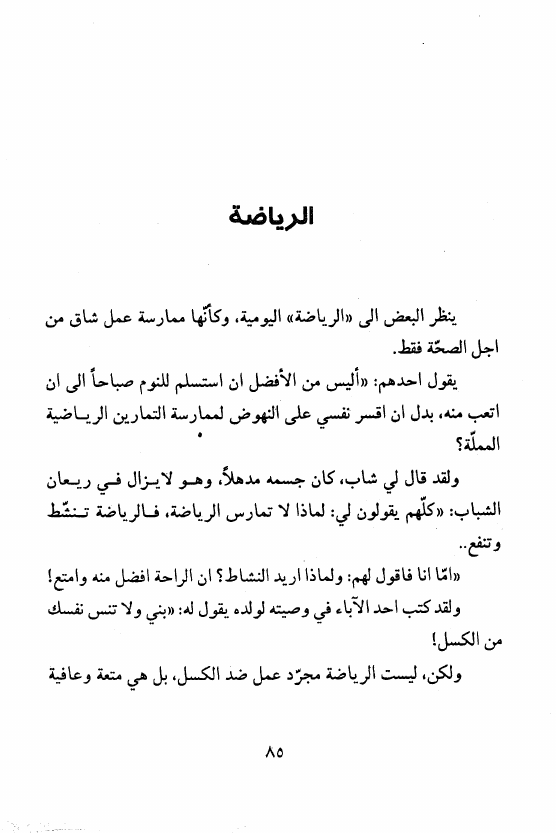 الرياضة

ينظر البعض الى «الرياضة» اليومية، وكأنّها ممارسة عمل شاق من اجل الصحّة فقط.

يقول احدهم: «أليس من الأفضل ان استسلم للنوم صباحاً الى ان اتعب منه، بدل ان اقسر نفسي على النهوض لممارسة التمارين الرياضية المملّة؟

ولقد قال لي شاب، كان جسمه مدهلاً، وهو لايزال في ريعان الشباب: «كلّهم يقولون لي: لماذا لا تمارس الرياضة، فالرياضة تنشّط وتنفع..

«امّا انا فاقول لهم: ولماذا اريد النشاط؟ ان الراحة افضل منه وامتع!

ولقد كتب احد الآباء في وصيته لولده يقول له: «بني ولا تنس نفسك من الكسل!

ولكن، ليست الرياضة مجرّد عمل ضد الكسل، بل هي متعة وعافية

٨٥